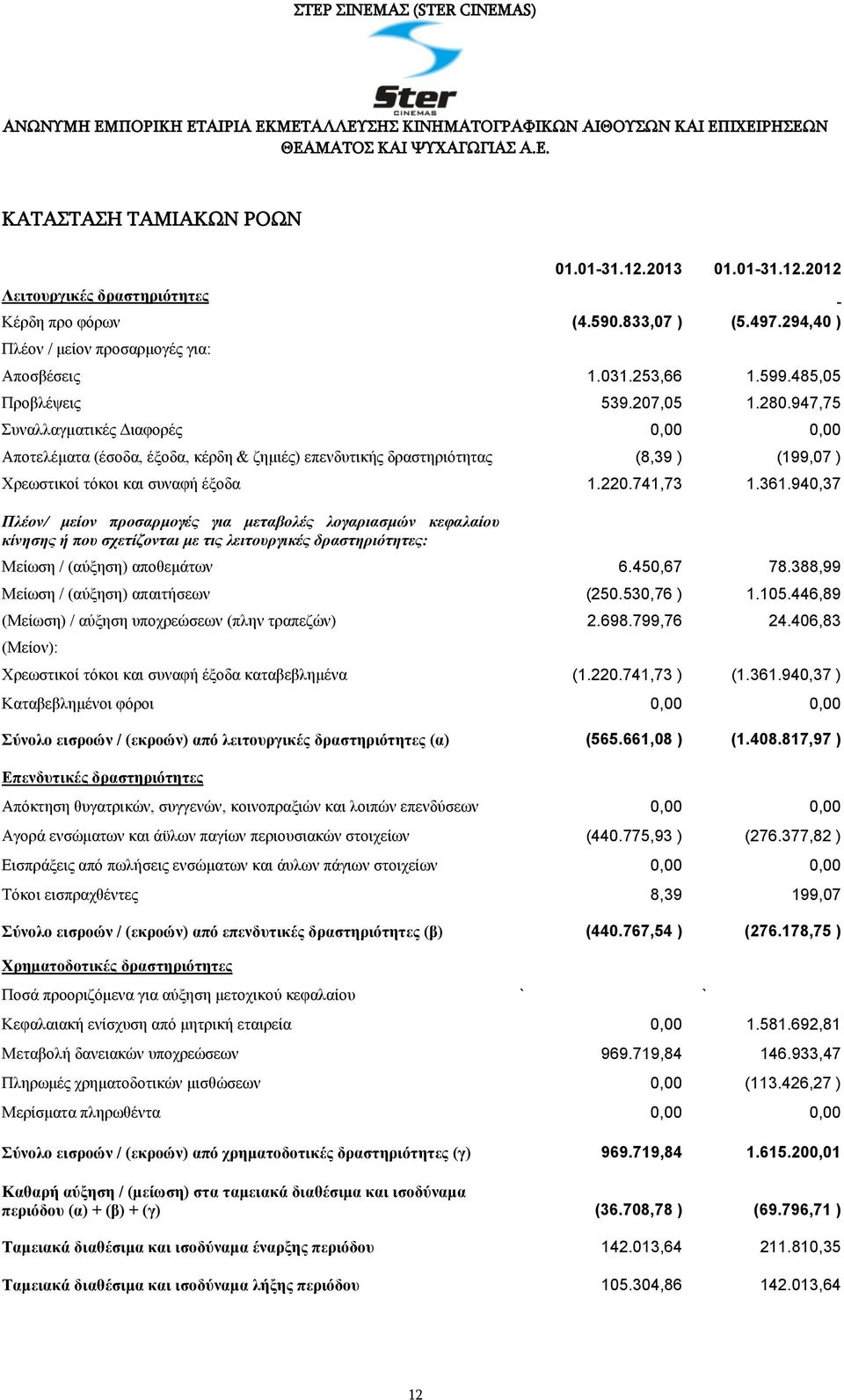 ΣΤΕΡ ΣΙΝΕΜΑΣ (STER CINEMAS)

Ster CINEMAS

ΑΝΩΝΥΜΗ ΕΜΠΟΡΙΚΗ ΕΤΑΙΡΙΑ ΕΚΜΕΤΑΛΛΕΥΣΗΣ ΚΙΝΗΜΑΤΟΓΡΑΦΙΚΩΝ ΑΙΘΟΥΣΩΝ ΚΑΙ ΕΠΙΧΕΙΡΗΣΕΩΝ ΘΕΑΜΑΤΟΣ ΚΑΙ ΨΥΧΑΓΩΓΙΑΣ Α.Ε.

ΚΑΤΑΣΤΑΣΗ ΤΑΜΙΑΚΩΝ ΡΟΩΝ

| | 01.01-31.12.2013 | 01.01-31.12.2012 |
|---|---|---|
| Λειτουργικές δραστηριότητες | | - |
| Κέρδη προ φόρων | (4.590.833,07 ) | (5.497.294,40 ) |
| Πλέον / μείον προσαρμογές για: | | |
| Αποσβέσεις | 1.031.253,66 | 1.599.485,05 |
| Προβλέψεις | 539.207,05 | 1.280.947,75 |
| Συναλλαγματικές Διαφορές | 0,00 | 0,00 |
| Αποτελέματα (έσοδα, έξοδα, κέρδη & ζημιές) επενδυτικής δραστηριότητας | (8,39 ) | (199,07 ) |
| Χρεωστικοί τόκοι και συναφή έξοδα | 1.220.741,73 | 1.361.940,37 |
| Πλέον/ μείον προσαρμογές για μεταβολές λογαριασμών κεφαλαίου κίνησης ή που σχετίζονται με τις λειτουργικές δραστηριότητες: | | |
| Μείωση / (αύξηση) αποθεμάτων | 6.450,67 | 78.388,99 |
| Μείωση / (αύξηση) απαιτήσεων | (250.530,76 ) | 1.105.446,89 |
| (Μείωση) / αύξηση υποχρεώσεων (πλην τραπεζών) | 2.698.799,76 | 24.406,83 |
| (Μείον): | | |
| Χρεωστικοί τόκοι και συναφή έξοδα καταβεβλημένα | (1.220.741,73 ) | (1.361.940,37 ) |
| Καταβεβλημένοι φόροι | 0,00 | 0,00 |
| Σύνολο εισροών / (εκροών) από λειτουργικές δραστηριότητες (α) | (565.661,08 ) | (1.408.817,97 ) |
| Επενδυτικές δραστηριότητες | | |
| Απόκτηση θυγατρικών, συγγενών, κοινοπραξιών και λοιπών επενδύσεων | 0,00 | 0,00 |
| Αγορά ενσώματων και άϋλων παγίων περιουσιακών στοιχείων | (440.775,93 ) | (276.377,82 ) |
| Εισπράξεις από πωλήσεις ενσώματων και άυλων πάγιων στοιχείων | 0,00 | 0,00 |
| Τόκοι εισπραχθέντες | 8,39 | 199,07 |
| Σύνολο εισροών / (εκροών) από επενδυτικές δραστηριότητες (β) | (440.767,54 ) | (276.178,75 ) |
| Χρηματοδοτικές δραστηριότητες | | |
| Ποσά προοριζόμενα για αύξηση μετοχικού κεφαλαίου | ` | ` |
| Κεφαλαιακή ενίσχυση από μητρική εταιρεία | 0,00 | 1.581.692,81 |
| Μεταβολή δανειακών υποχρεώσεων | 969.719,84 | 146.933,47 |
| Πληρωμές χρηματοδοτικών μισθώσεων | 0,00 | (113.426,27 ) |
| Μερίσματα πληρωθέντα | 0,00 | 0,00 |
| Σύνολο εισροών / (εκροών) από χρηματοδοτικές δραστηριότητες (γ) | 969.719,84 | 1.615.200,01 |
| Καθαρή αύξηση / (μείωση) στα ταμειακά διαθέσιμα και ισοδύναμα περιόδου (α) + (β) + (γ) | (36.708,78 ) | (69.796,71 ) |
| Ταμειακά διαθέσιμα και ισοδύναμα έναρξης περιόδου | 142.013,64 | 211.810,35 |
| Ταμειακά διαθέσιμα και ισοδύναμα λήξης περιόδου | 105.304,86 | 142.013,64 |

12